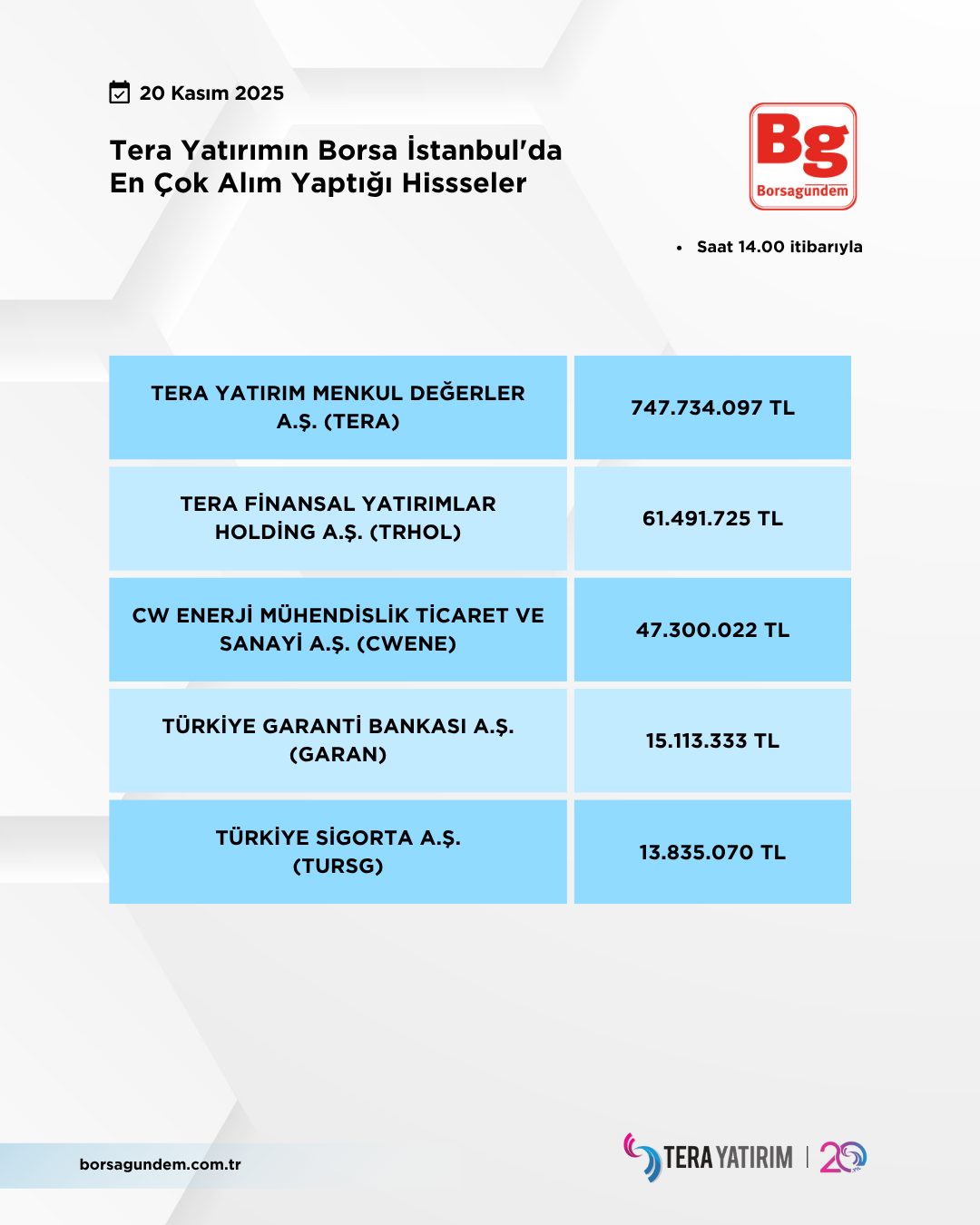 20 Kasım 2025

Tera Yatırımın Borsa İstanbul'da En Çok Alım Yaptığı Hissseler

Bg
Borsagündem

• Saat 14.00 itibarıyla

| TERA YATIRIM MENKUL DEĞERLER A.Ş. (TERA) | 747.734.097 TL |
|---|---|
| TERA FİNANSAL YATIRIMLAR HOLDİNG A.Ş. (TRHOL) | 61.491.725 TL |
| CW ENERJİ MÜHENDİSLİK TİCARET VE SANAYİ A.Ş. (CWENE) | 47.300.022 TL |
| TÜRKİYE GARANTİ BANKASI A.Ş. (GARAN) | 15.113.333 TL |
| TÜRKİYE SİGORTA A.Ş. (TURSG) | 13.835.070 TL |

borsagundem.com.tr

TERA YATIRIM | 20